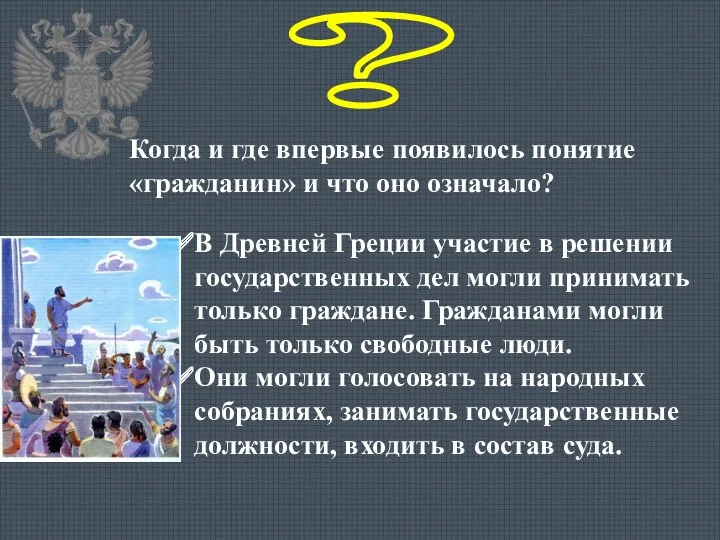 ?

Когда и где впервые появилось понятие «гражданин» и что оно означало?

В Древней Греции участие в решении государственных дел могли принимать только граждане. Гражданами могли быть только свободные люди.

Они могли голосовать на народных собраниях, занимать государственные должности, входить в состав суда.